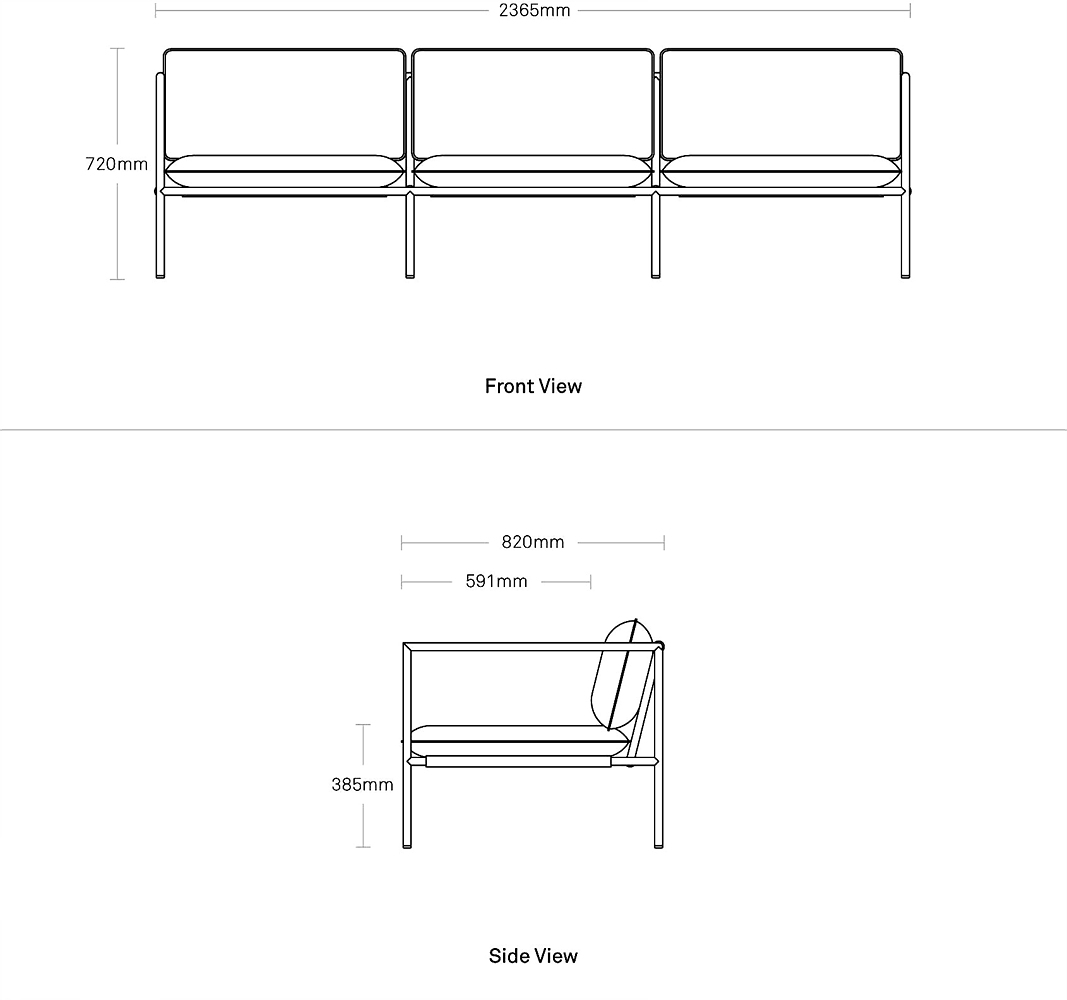 2365mm

720mm

Front View

820mm

591mm

385mm

Side View